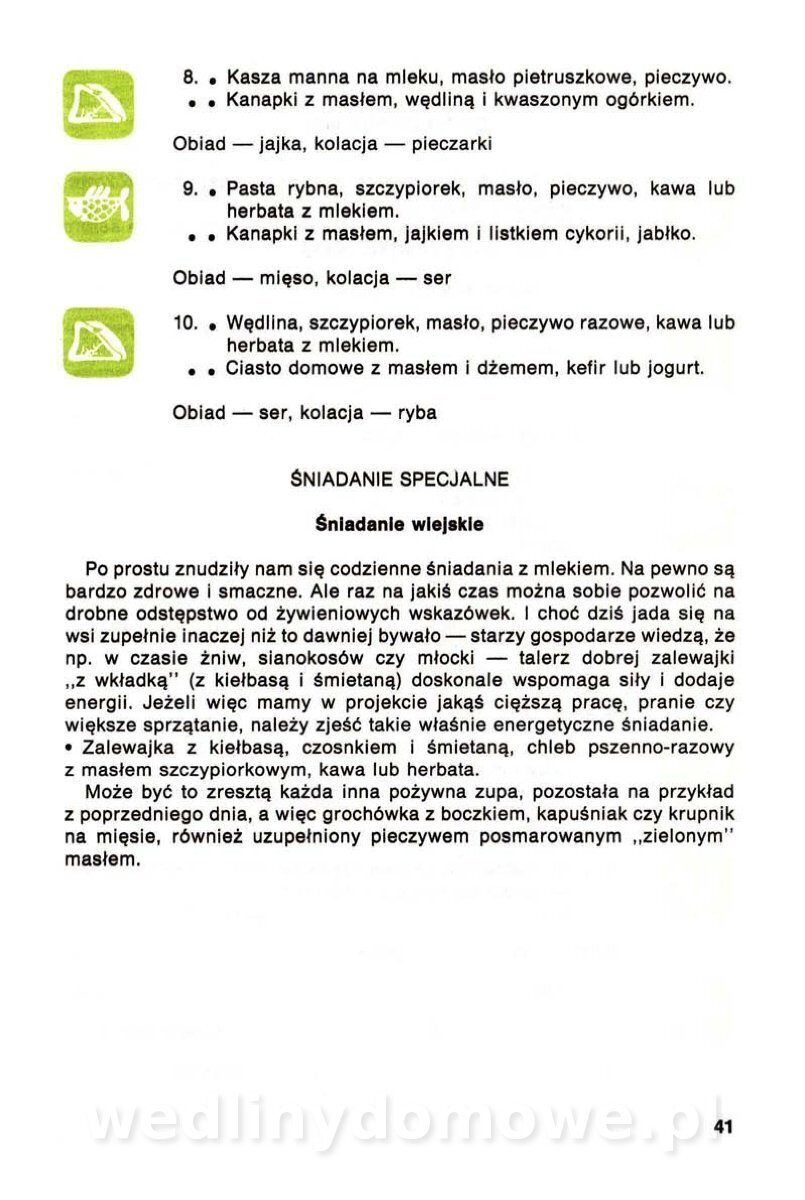 8. • Kasza manna na mleku, masło pietruszkowe, pieczywo.
• • Kanapki z masłem, wędliną i kwaszonym ogórkiem.

Obiad — jajka, kolacja — pieczarki

9. • Pasta rybna, szczypiorek, masło, pieczywo, kawa lub herbata z mlekiem.
• • Kanapki z masłem, jajkiem i listkiem cykorii, jabłko.

Obiad — mięso, kolacja — ser

10. • Wędlina, szczypiorek, masło, pieczywo razowe, kawa lub herbata z mlekiem.
• • Ciasto domowe z masłem i dżemem, kefir lub jogurt.

Obiad — ser, kolacja — ryba

ŚNIADANIE SPECJALNE

Śniadanie wiejskie

Po prostu znudziły nam się codzienne śniadania z mlekiem. Na pewno są bardzo zdrowe i smaczne. Ale raz na jakiś czas można sobie pozwolić na drobne odstępstwo od żywieniowych wskazówek. I choć dziś jada się na wsi zupełnie inaczej niż to dawniej bywało — starzy gospodarze wiedzą, że np. w czasie żniw, sianokosów czy młocki — talerz dobrej zalewajki „z wkładką" (z kiełbasą i śmietaną) doskonale wspomaga siły i dodaje energii. Jeżeli więc mamy w projekcie jakąś cięższą pracę, pranie czy większe sprzątanie, należy zjeść takie właśnie energetyczne śniadanie.
• Zalewajka z kiełbasą, czosnkiem i śmietaną, chleb pszenno-razowy z masłem szczypiorkowym, kawa lub herbata.

Może być to zresztą każda inna pożywna zupa, pozostała na przykład z poprzedniego dnia, a więc grochówka z boczkiem, kapuśniak czy krupnik na mięsie, również uzupełniony pieczywem posmarowanym „zielonym" masłem.

wedlinydomowe.pl

41